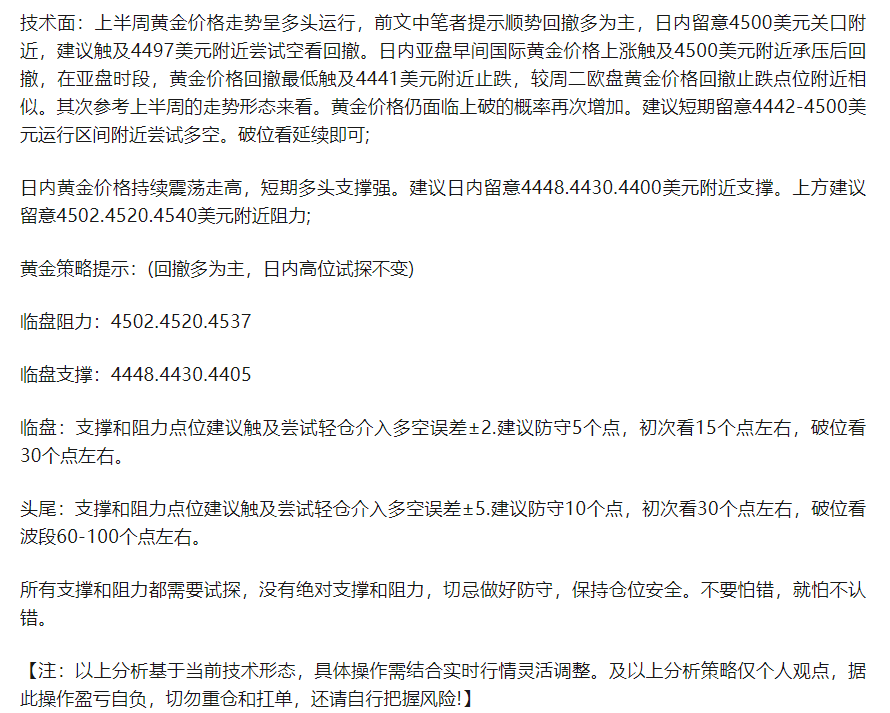 技术面：上半周黄金价格走势呈多头运行，前文中笔者提示顺势回撤多为主，日内留意4500美元关口附近，建议触及4497美元附近尝试空看回撤。日内亚盘早间国际黄金价格上涨触及4500美元附近承压后回撤，在亚盘时段，黄金价格回撤最低触及4441美元附近止跌，较周二欧盘黄金价格回撤止跌点位附近相似。其次参考上半周的走势形态来看。黄金价格仍面临上破的概率再次增加。建议短期留意4442-4500美元运行区间附近尝试多空。破位看延续即可;

日内黄金价格持续震荡走高，短期多头支撑强。建议日内留意4448.4430.4400美元附近支撑。上方建议留意4502.4520.4540美元附近阻力;

黄金策略提示：(回撤多为主，日内高位试探不变)

临盘阻力：4502.4520.4537

临盘支撑：4448.4430.4405

临盘：支撑和阻力点位建议触及尝试轻仓介入多空误差±2.建议防守5个点，初次看15个点左右，破位看30个点左右。

头尾：支撑和阻力点位建议触及尝试轻仓介入多空误差±5.建议防守10个点，初次看30个点左右，破位看波段60-100个点左右。

所有支撑和阻力都需要试探，没有绝对支撑和阻力，切忌做好防守，保持仓位安全。不要怕错，就怕不认错。

【注：以上分析基于当前技术形态，具体操作需结合实时行情灵活调整。及以上分析策略仅个人观点，据此操作盈亏自负，切勿重仓和扛单，还请自行把握风险!】